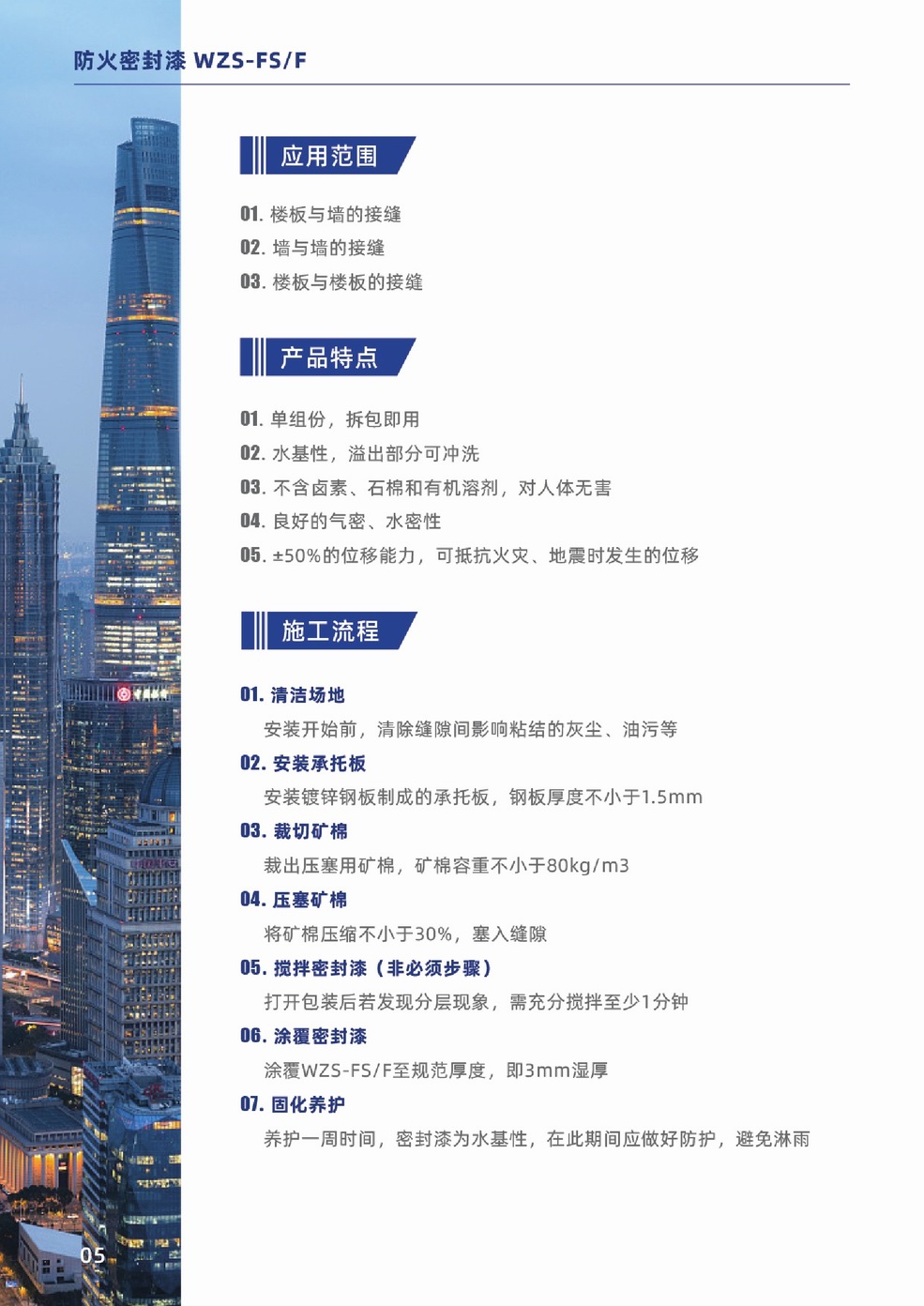 防火密封漆 WZS-FS/F

应用范围

01. 楼板与墙的接缝
02. 墙与墙的接缝
03. 楼板与楼板的接缝

产品特点

01. 单组份，拆包即用
02. 水基性，溢出部分可冲洗
03. 不含卤素、石棉和有机溶剂，对人体无害
04. 良好的气密、水密性
05. ±50%的位移能力，可抵抗火灾、地震时发生的位移

施工流程

01. 清洁场地
安装开始前，清除缝隙间影响粘结的灰尘、油污等
02. 安装承托板
安装镀锌钢板制成的承托板，钢板厚度不小于1.5mm
03. 裁切矿棉
裁出压塞用矿棉，矿棉容重不小于80kg/m3
04. 压塞矿棉
将矿棉压缩不小于30%，塞入缝隙
05. 搅拌密封漆（非必须步骤）
打开包装后若发现分层现象，需充分搅拌至少1分钟
06. 涂覆密封漆
涂覆WZS-FS/F至规范厚度，即3mm湿厚
07. 固化养护
养护一周时间，密封漆为水基性，在此期间应做好防护，避免淋雨

05